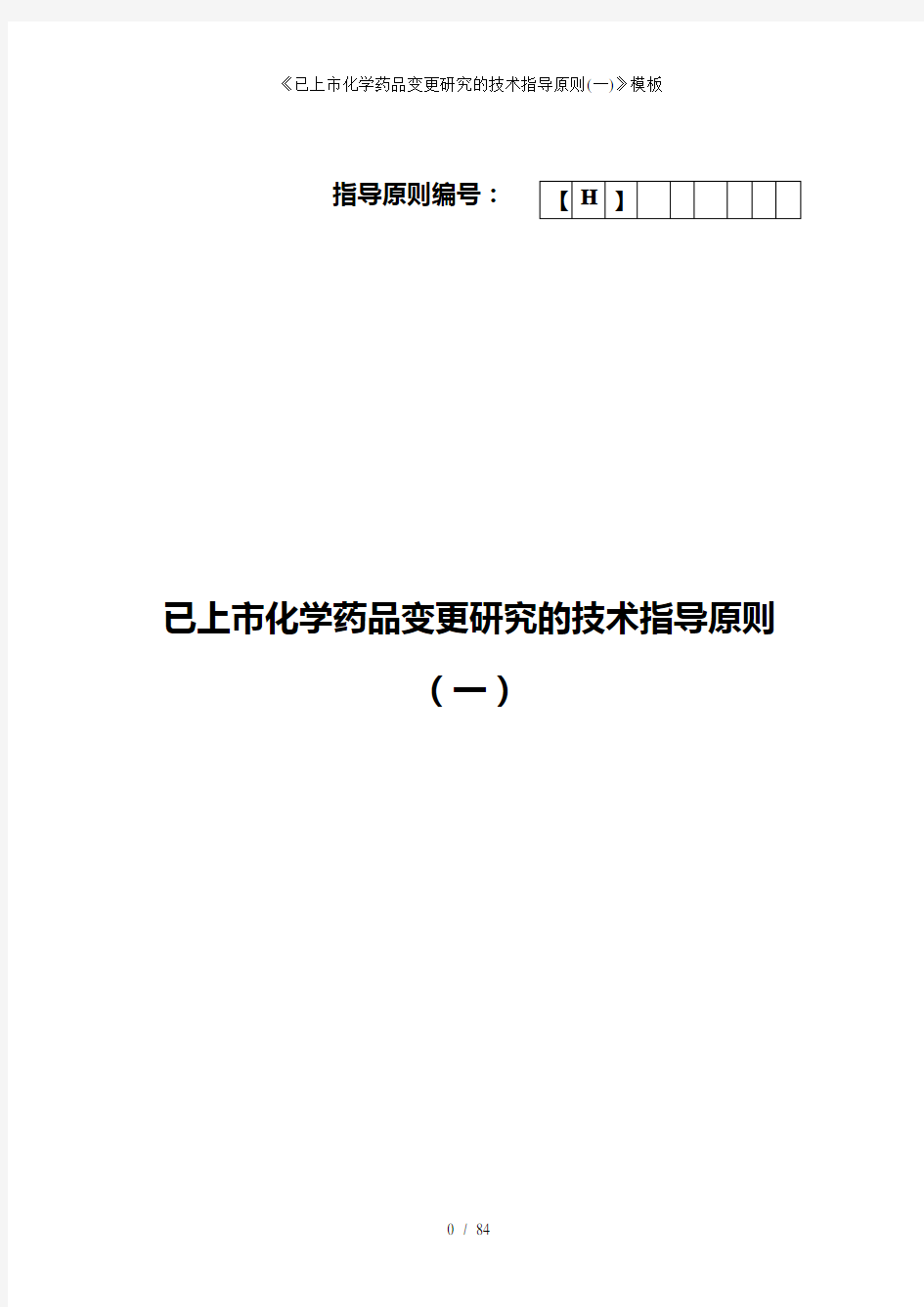 《已上市化学药品变更研究的技术指导原则(一)》模板

指导原则编号：

| 【 | H | 】 |  |  |  |  |  |  |
|---|---|---|---|---|---|---|---|---|

已上市化学药品变更研究的技术指导原则

（一）

0 / 84